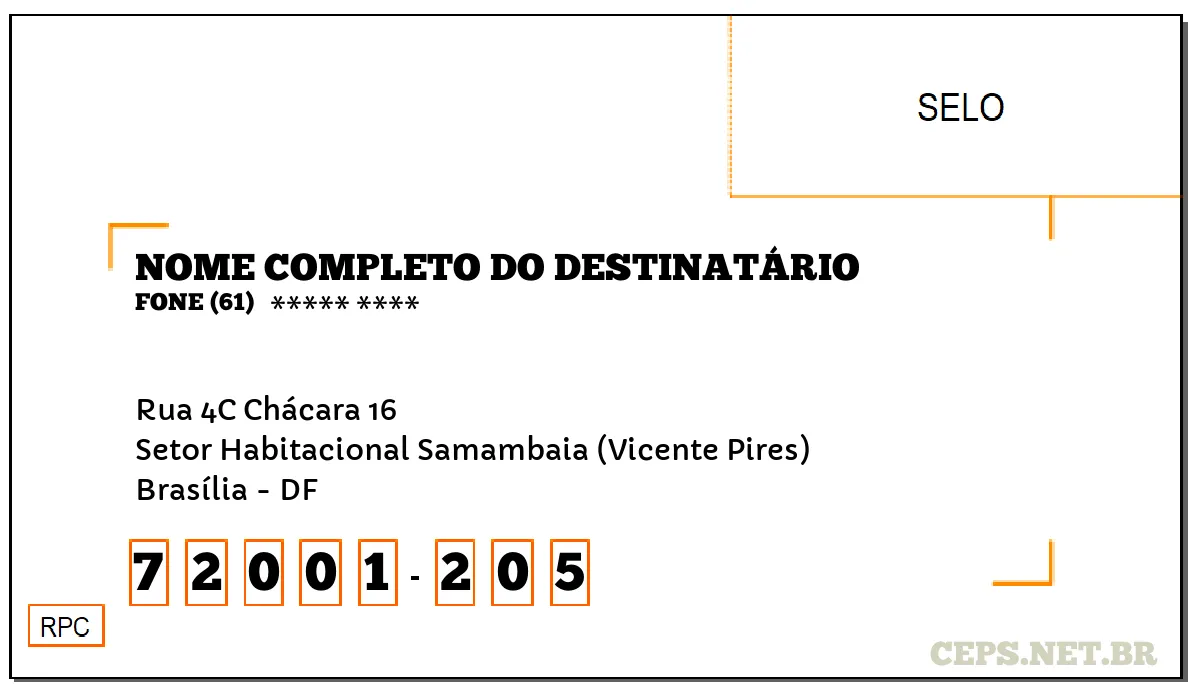 SELO

NOME COMPLETO DO DESTINATÁRIO
FONE (61) ***** ****

Rua 4C Chácara 16
Setor Habitacional Samambaia (Vicente Pires)
Brasília - DF

7 2 0 0 1 - 2 0 5

RPC

CEPS.NET.BR